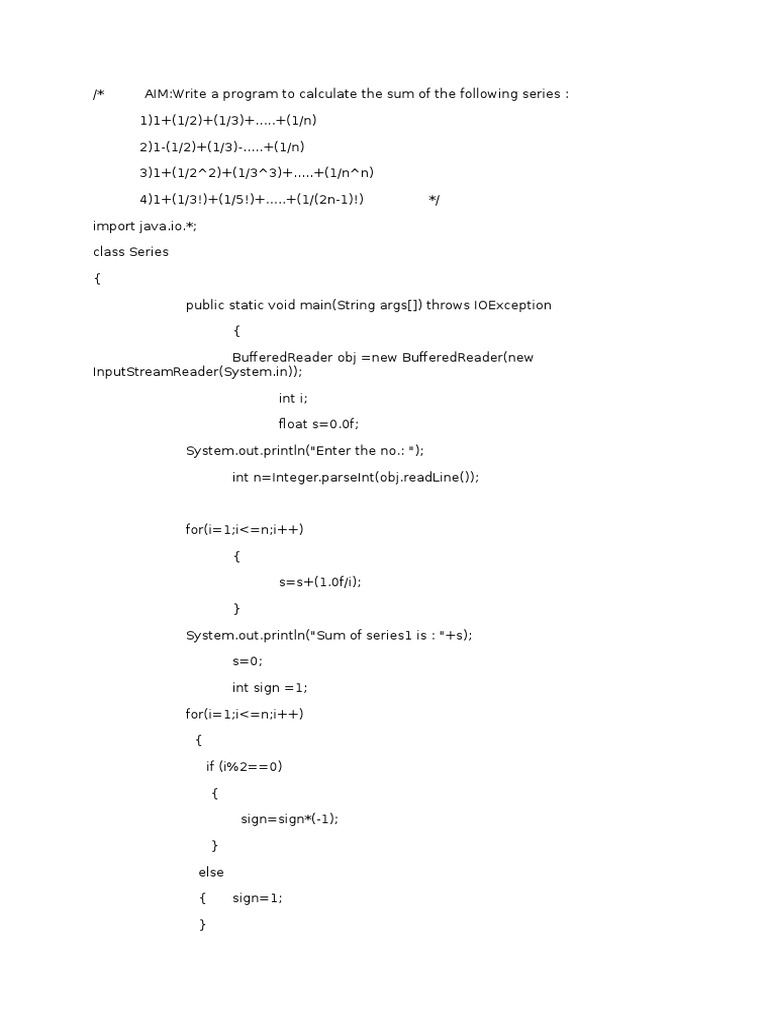 /* AIM:Write a program to calculate the sum of the following series :

1)1+(1/2)+(1/3)+.....+(1/n)

2)1-(1/2)+(1/3)-.....+(1/n)

3)1+(1/2^2)+(1/3^3)+.....+(1/n^n)

4)1+(1/3!)+(1/5!)+.....+(1/(2n-1)!) */

import java.io.*;

class Series

{

public static void main(String args[]) throws IOException

{

BufferedReader obj =new BufferedReader(new InputStreamReader(System.in));

int i;

float s=0.0f;

System.out.println("Enter the no.: ");

int n=Integer.parseInt(obj.readLine());

for(i=1;i<=n;i++)

{

s=s+(1.0f/i);

}

System.out.println("Sum of series1 is : "+s);

s=0;

int sign =1;

for(i=1;i<=n;i++)

{

if (i%2==0)

{

sign=sign*(-1);

}

else

{ sign=1;

}